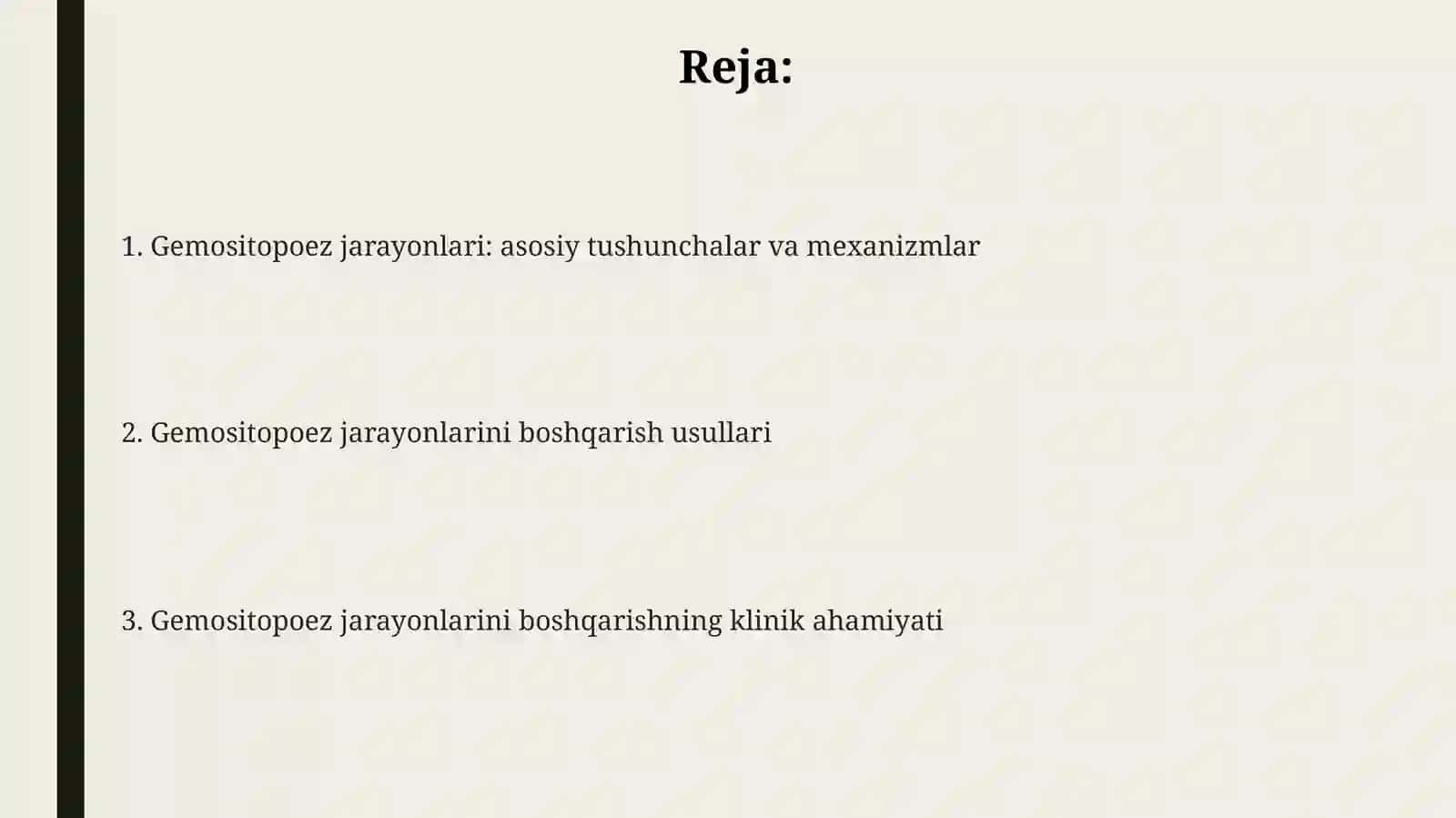 Reja:

1. Gemositopoez jarayonlari: asosiy tushunchalar va mexanizmlar

2. Gemositopoez jarayonlarini boshqarish usullari

3. Gemositopoez jarayonlarini boshqarishning klinik ahamiyati